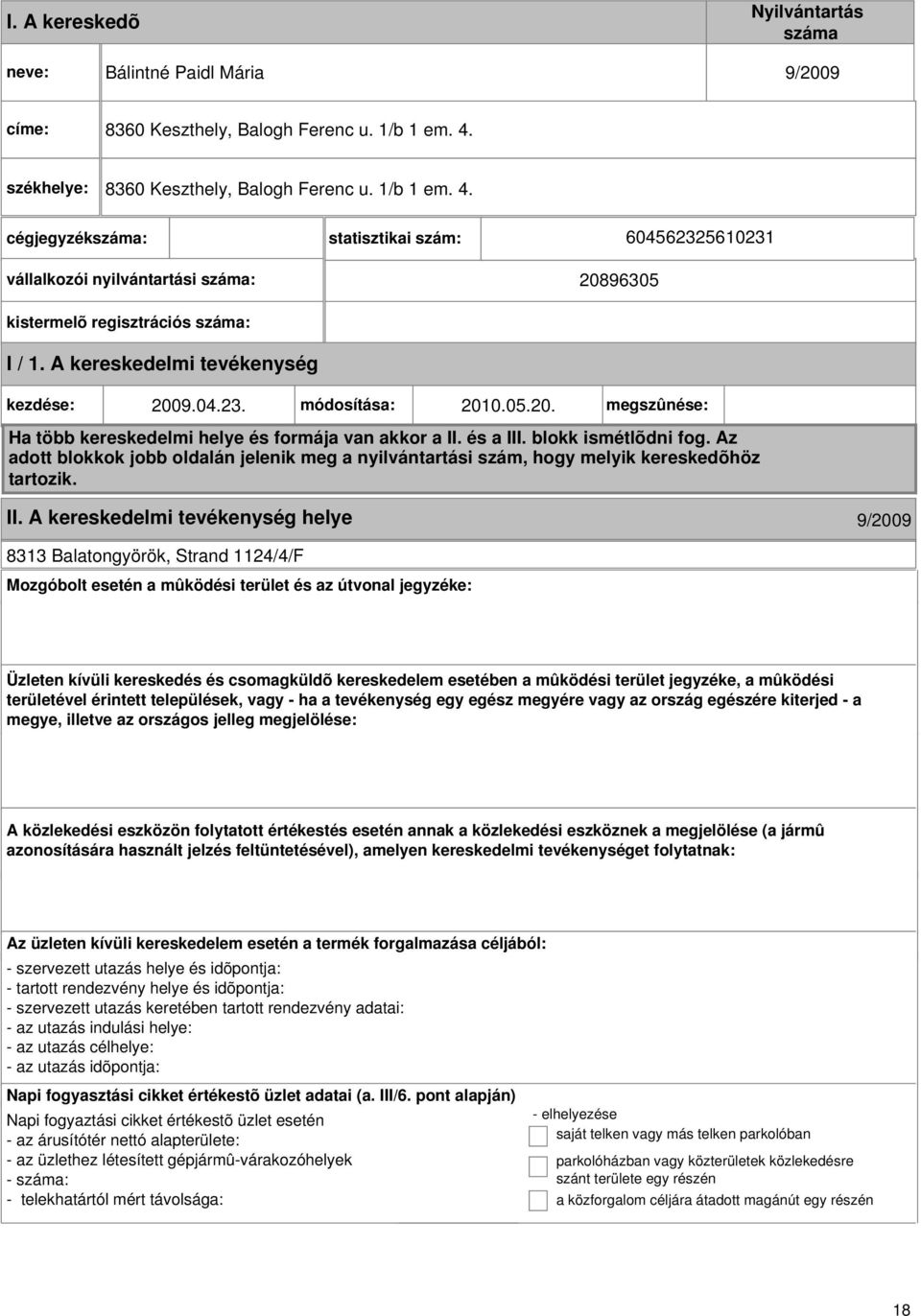 I. A kereskedõ

Nyilvántartás száma

neve: Bálintné Paidl Mária 9/2009

címe: 8360 Keszthely, Balogh Ferenc u. 1/b 1 em. 4.

székhelye: 8360 Keszthely, Balogh Ferenc u. 1/b 1 em. 4.

cégjegyzékszáma: statisztikai szám: 604562325610231

vállalkozói nyilvántartási száma: 20896305

kistermelõ regisztrációs száma:

I / 1. A kereskedelmi tevékenység

kezdése: 2009.04.23. módosítása: 2010.05.20. megszûnése:

Ha több kereskedelmi helye és formája van akkor a II. és a III. blokk ismétlõdni fog. Az adott blokkok jobb oldalán jelenik meg a nyilvántartási szám, hogy melyik kereskedõhöz tartozik.

II. A kereskedelmi tevékenység helye 9/2009

8313 Balatongyörök, Strand 1124/4/F

Mozgóbolt esetén a mûködési terület és az útvonal jegyzéke:

Üzleten kívüli kereskedés és csomagküldõ kereskedelem esetében a mûködési terület jegyzéke, a mûködési területével érintett települések, vagy - ha a tevékenység egy egész megyére vagy az ország egészére kiterjed - a megye, illetve az országos jelleg megjelölése:

A közlekedési eszközön folytatott értékestés esetén annak a közlekedési eszköznek a megjelölése (a jármû azonosítására használt jelzés feltüntetésével), amelyen kereskedelmi tevékenységet folytatnak:

Az üzleten kívüli kereskedelem esetén a termék forgalmazása céljából:
- szervezett utazás helye és idõpontja:
- tartott rendezvény helye és idõpontja:
- szervezett utazás keretében tartott rendezvény adatai:
- az utazás indulási helye:
- az utazás célhelye:
- az utazás idõpontja:

Napi fogyasztási cikket értékestõ üzlet adatai (a. III/6. pont alapján)

Napi fogyaztási cikket értékestõ üzlet esetén
- az árusítótér nettó alapterülete:
- az üzlethez létesített gépjármû-várakozóhelyek
- száma:
- telekhatártól mért távolsága:

- elhelyezése
saját telken vagy más telken parkolóban
parkolóházban vagy közterületek közlekedésre szánt területe egy részén
a közforgalom céljára átadott magánút egy részén

18